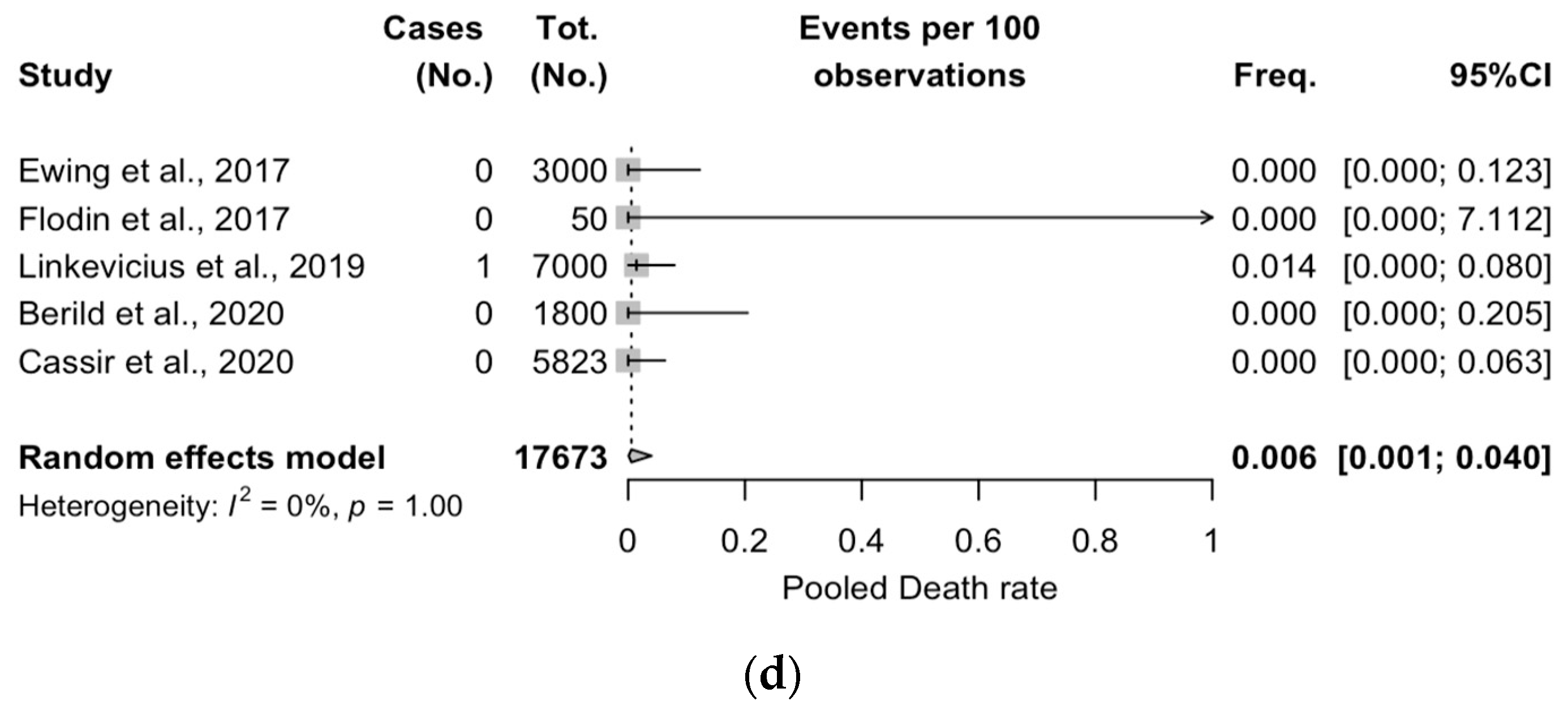 | Study | Cases (No.) | Tot. (No.) | Events per 100 observations | Freq. | 95%CI |
|---|---|---|---|---|---|
| Ewing et al., 2017 | 0 | 3000 | | 0.000 | [0.000; 0.123] |
| Flodin et al., 2017 | 0 | 50 | | 0.000 | [0.000; 7.112] |
| Linkevicius et al., 2019 | 1 | 7000 | | 0.014 | [0.000; 0.080] |
| Berild et al., 2020 | 0 | 1800 | | 0.000 | [0.000; 0.205] |
| Cassir et al., 2020 | 0 | 5823 | | 0.000 | [0.000; 0.063] |
| **Random effects model** | | **17673** | | **0.006** | **[0.001; 0.040]** |

Heterogeneity: $I^2 = 0\%$, $p = 1.00$

0 0.2 0.4 0.6 0.8 1

Pooled Death rate

(d)